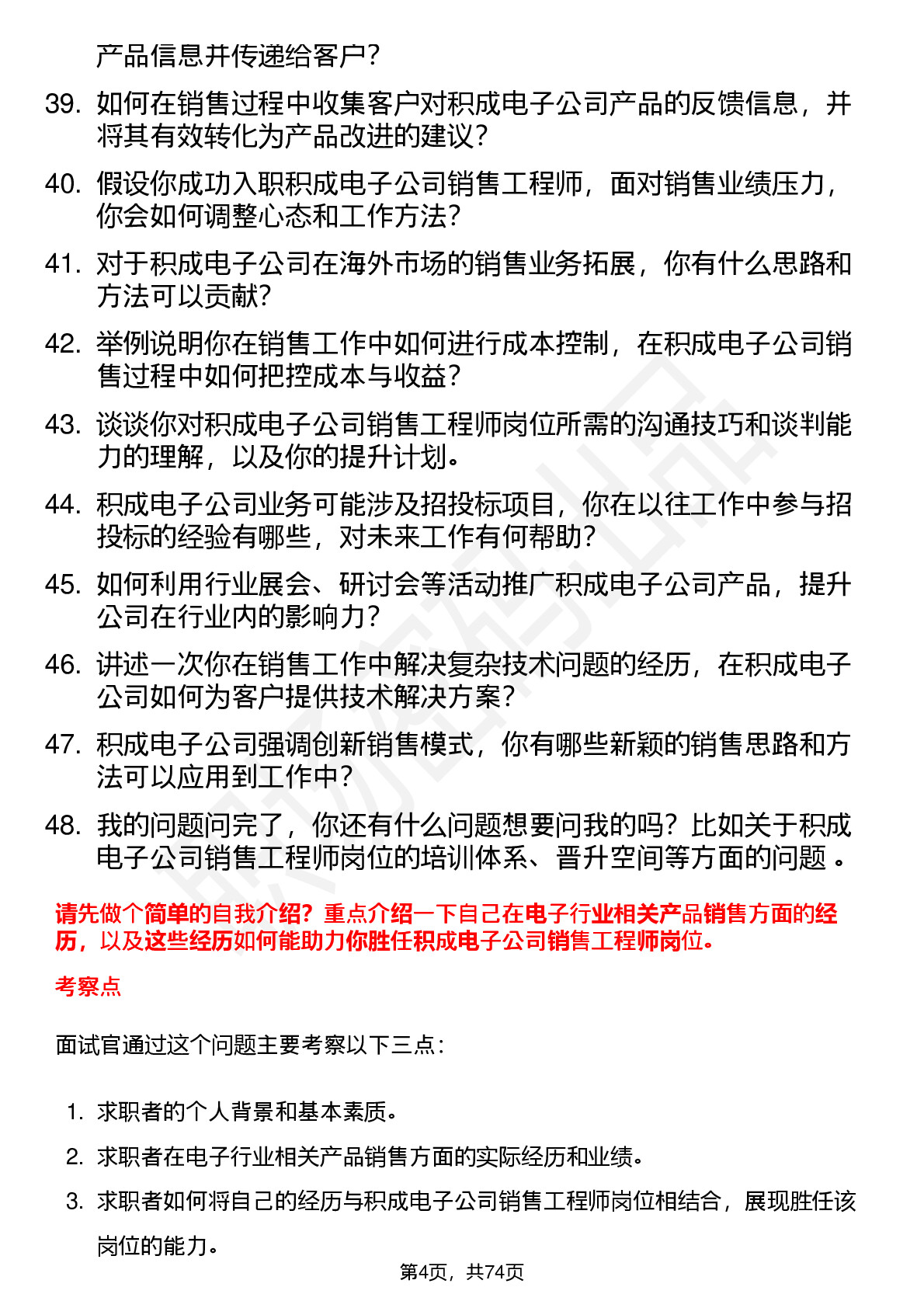 产品信息并传递给客户？

39. 如何在销售过程中收集客户对积成电子公司产品的反馈信息，并将其有效转化为产品改进的建议？

40. 假设你成功入职积成电子公司销售工程师，面对销售业绩压力，你会如何调整心态和工作方法？

41. 对于积成电子公司在海外市场的销售业务拓展，你有什么思路和方法可以贡献？

42. 举例说明你在销售工作中如何进行成本控制，在积成电子公司销售过程中如何把控成本与收益？

43. 谈谈你对积成电子公司销售工程师岗位所需的沟通技巧和谈判能力的理解，以及你的提升计划。

44. 积成电子公司业务可能涉及招投标项目，你在以往工作中参与招投标的经验有哪些，对未来工作有何帮助？

45. 如何利用行业展会、研讨会等活动推广积成电子公司产品，提升公司在行业内的影响力？

46. 讲述一次你在销售工作中解决复杂技术问题的经历，在积成电子公司如何为客户提供技术解决方案？

47. 积成电子公司强调创新销售模式，你有哪些新颖的销售思路和方法可以应用到工作中？

48. 我的问题问完了，你还有什么问题想要问我的吗？比如关于积成电子公司销售工程师岗位的培训体系、晋升空间等方面的问题 。

请先做个简单的自我介绍？重点介绍一下自己在电子行业相关产品销售方面的经历，以及这些经历如何能助力你胜任积成电子公司销售工程师岗位。

考察点

面试官通过这个问题主要考察以下三点：

1. 求职者的个人背景和基本素质。

2. 求职者在电子行业相关产品销售方面的实际经历和业绩。

3. 求职者如何将自己的经历与积成电子公司销售工程师岗位相结合，展现胜任该岗位的能力。

第4页，共74页